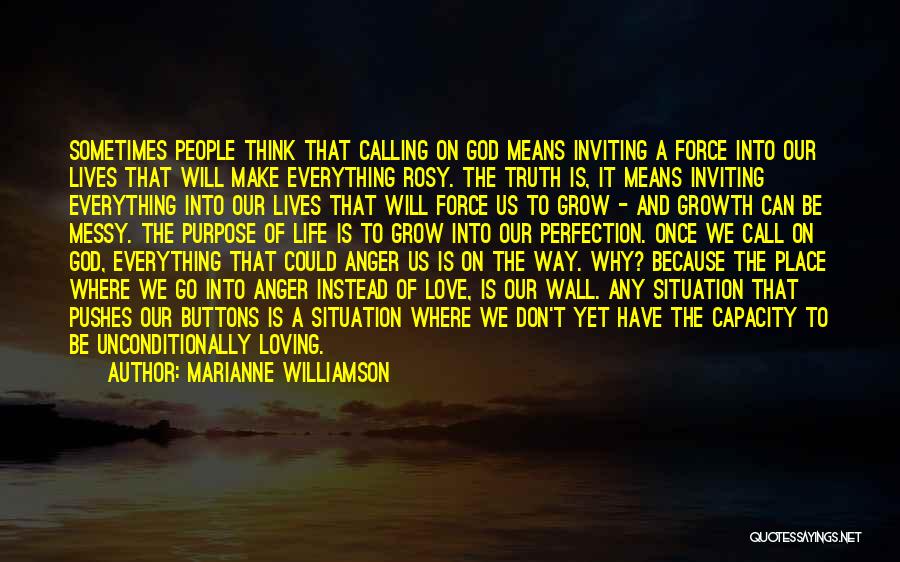 SOMETIMES PEOPLE THINK THAT CALLING ON GOD MEANS INVITING A FORCE INTO OUR LIVES THAT WILL MAKE EVERYTHING ROSY. THE TRUTH IS, IT MEANS INVITING EVERYTHING INTO OUR LIVES THAT WILL FORCE US TO GROW - AND GROWTH CAN BE MESSY. THE PURPOSE OF LIFE IS TO GROW INTO OUR PERFECTION. ONCE WE CALL ON GOD, EVERYTHING THAT COULD ANGER US IS ON THE WAY. WHY? BECAUSE THE PLACE WHERE WE GO INTO ANGER INSTEAD OF LOVE, IS OUR WALL. ANY SITUATION THAT PUSHES OUR BUTTONS IS A SITUATION WHERE WE DON'T YET HAVE THE CAPACITY TO BE UNCONDITIONALLY LOVING.
AUTHOR: MARIANNE WILLIAMSON

QUOTESSAYINGS.NET